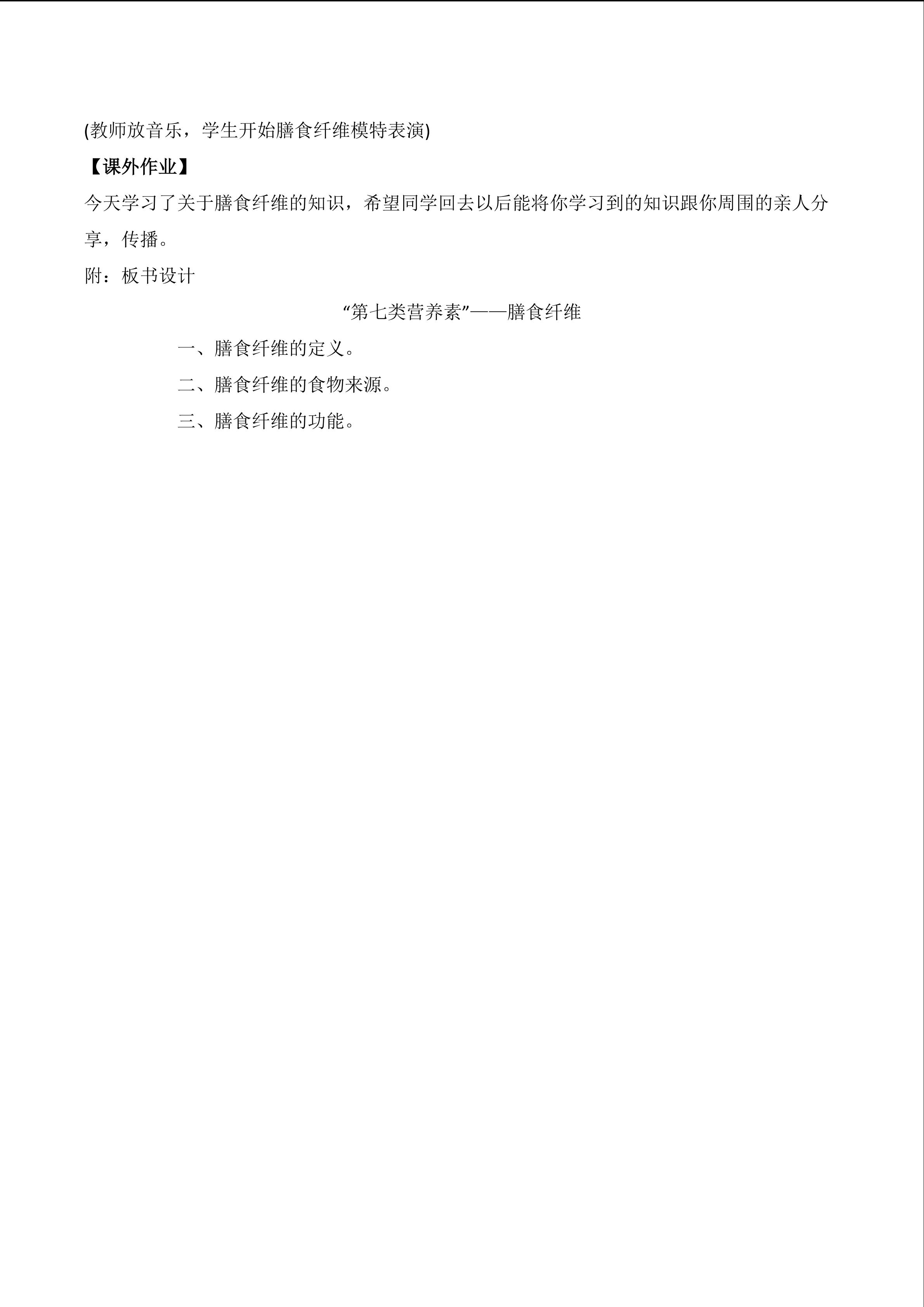 (教师放音乐，学生开始膳食纤维模特表演)

【课外作业】

今天学习了关于膳食纤维的知识，希望同学回去以后能将你学习到的知识跟你周围的亲人分享，传播。

附：板书设计

“第七类营养素”——膳食纤维

一、膳食纤维的定义。

二、膳食纤维的食物来源。

三、膳食纤维的功能。